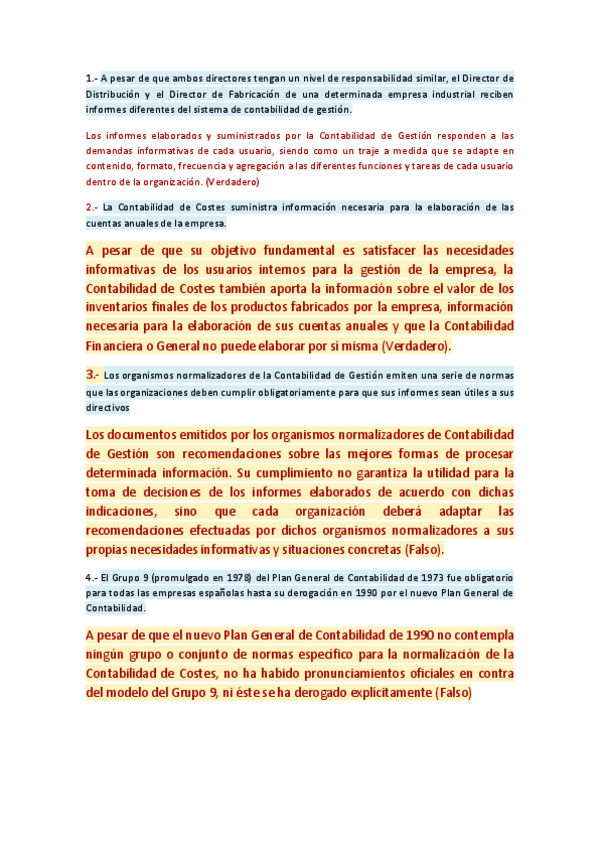 1.- A pesar de que ambos directores tengan un nivel de responsabilidad similar, el Director de Distribución y el Director de Fabricación de una determinada empresa industrial reciben informes diferentes del sistema de contabilidad de gestión.

Los informes elaborados y suministrados por la Contabilidad de Gestión responden a las demandas informativas de cada usuario, siendo como un traje a medida que se adapte en contenido, formato, frecuencia y agregación a las diferentes funciones y tareas de cada usuario dentro de la organización. (Verdadero)

2.- La Contabilidad de Costes suministra información necesaria para la elaboración de las cuentas anuales de la empresa.

A pesar de que su objetivo fundamental es satisfacer las necesidades informativas de los usuarios internos para la gestión de la empresa, la Contabilidad de Costes también aporta la información sobre el valor de los inventarios finales de los productos fabricados por la empresa, información necesaria para la elaboración de sus cuentas anuales y que la Contabilidad Financiera o General no puede elaborar por sí misma (Verdadero).

3.- Los organismos normalizadores de la Contabilidad de Gestión emiten una serie de normas que las organizaciones deben cumplir obligatoriamente para que sus informes sean útiles a sus directivos

Los documentos emitidos por los organismos normalizadores de Contabilidad de Gestión son recomendaciones sobre las mejores formas de procesar determinada información. Su cumplimiento no garantiza la utilidad para la toma de decisiones de los informes elaborados de acuerdo con dichas indicaciones, sino que cada organización deberá adaptar las recomendaciones efectuadas por dichos organismos normalizadores a sus propias necesidades informativas y situaciones concretas (Falso).

4.- El Grupo 9 (promulgado en 1978) del Plan General de Contabilidad de 1973 fue obligatorio para todas las empresas españolas hasta su derogación en 1990 por el nuevo Plan General de Contabilidad.

A pesar de que el nuevo Plan General de Contabilidad de 1990 no contempla ningún grupo o conjunto de normas específico para la normalización de la Contabilidad de Costes, no ha habido pronunciamientos oficiales en contra del modelo del Grupo 9, ni éste se ha derogado explícitamente (Falso)